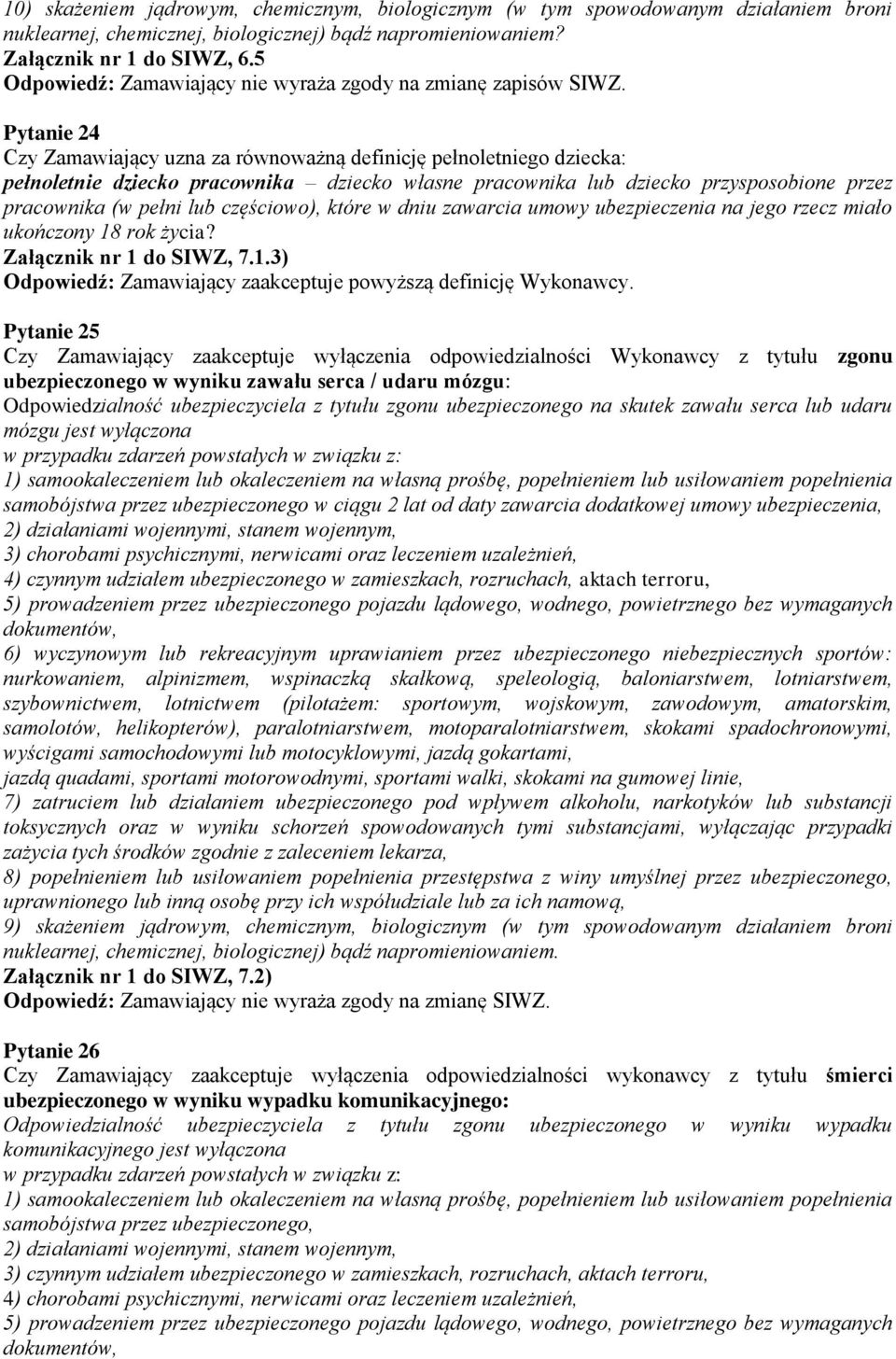 10) skażeniem jądrowym, chemicznym, biologicznym (w tym spowodowanym działaniem broni nuklearnej, chemicznej, biologicznej) bądź napromieniowaniem?
Załącznik nr 1 do SIWZ, 6.5
Odpowiedź: Zamawiający nie wyraża zgody na zmianę zapisów SIWZ.

Pytanie 24
Czy Zamawiający uzna za równoważną definicję pełnoletniego dziecka:
pełnoletnie dziecko pracownika – dziecko własne pracownika lub dziecko przysposobione przez pracownika (w pełni lub częściowo), które w dniu zawarcia umowy ubezpieczenia na jego rzecz miało ukończony 18 rok życia?
Załącznik nr 1 do SIWZ, 7.1.3)
Odpowiedź: Zamawiający zaakceptuje powyższą definicję Wykonawcy.

Pytanie 25
Czy Zamawiający zaakceptuje wyłączenia odpowiedzialności Wykonawcy z tytułu zgonu ubezpieczonego w wyniku zawału serca / udaru mózgu:
Odpowiedzialność ubezpieczyciela z tytułu zgonu ubezpieczonego na skutek zawału serca lub udaru mózgu jest wyłączona
w przypadku zdarzeń powstałych w związku z:
1) samookaleczeniem lub okaleczeniem na własną prośbę, popełnieniem lub usiłowaniem popełnienia samobójstwa przez ubezpieczonego w ciągu 2 lat od daty zawarcia dodatkowej umowy ubezpieczenia,
2) działaniami wojennymi, stanem wojennym,
3) chorobami psychicznymi, nerwicami oraz leczeniem uzależnień,
4) czynnym udziałem ubezpieczonego w zamieszkach, rozruchach, aktach terroru,
5) prowadzeniem przez ubezpieczonego pojazdu lądowego, wodnego, powietrznego bez wymaganych dokumentów,
6) wyczynowym lub rekreacyjnym uprawianiem przez ubezpieczonego niebezpiecznych sportów: nurkowaniem, alpinizmem, wspinaczką skałkową, speleologią, baloniarstwem, lotniarstwem, szybownictwem, lotnictwem (pilotażem: sportowym, wojskowym, zawodowym, amatorskim, samolotów, helikopterów), paralotniarstwem, motoparalotniarstwem, skokami spadochronowymi, wyścigami samochodowymi lub motocyklowymi, jazdą gokartami,
jazdą quadami, sportami motorowodnymi, sportami walki, skokami na gumowej linie,
7) zatruciem lub działaniem ubezpieczonego pod wpływem alkoholu, narkotyków lub substancji toksycznych oraz w wyniku schorzeń spowodowanych tymi substancjami, wyłączając przypadki zażycia tych środków zgodnie z zaleceniem lekarza,
8) popełnieniem lub usiłowaniem popełnienia przestępstwa z winy umyślnej przez ubezpieczonego, uprawnionego lub inną osobę przy ich współudziale lub za ich namową,
9) skażeniem jądrowym, chemicznym, biologicznym (w tym spowodowanym działaniem broni nuklearnej, chemicznej, biologicznej) bądź napromieniowaniem.
Załącznik nr 1 do SIWZ, 7.2)
Odpowiedź: Zamawiający nie wyraża zgody na zmianę SIWZ.

Pytanie 26
Czy Zamawiający zaakceptuje wyłączenia odpowiedzialności wykonawcy z tytułu śmierci ubezpieczonego w wyniku wypadku komunikacyjnego:
Odpowiedzialność ubezpieczyciela z tytułu zgonu ubezpieczonego w wyniku wypadku komunikacyjnego jest wyłączona
w przypadku zdarzeń powstałych w związku z:
1) samookaleczeniem lub okaleczeniem na własną prośbę, popełnieniem lub usiłowaniem popełnienia samobójstwa przez ubezpieczonego,
2) działaniami wojennymi, stanem wojennym,
3) czynnym udziałem ubezpieczonego w zamieszkach, rozruchach, aktach terroru,
4) chorobami psychicznymi, nerwicami oraz leczeniem uzależnień,
5) prowadzeniem przez ubezpieczonego pojazdu lądowego, wodnego, powietrznego bez wymaganych dokumentów,